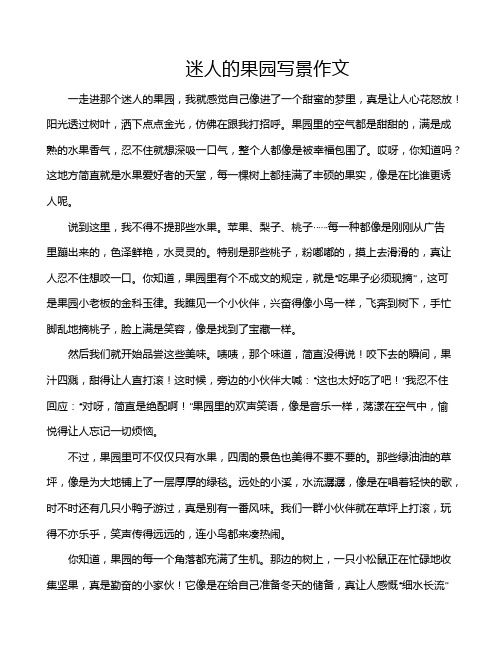 迷人的果园写景作文

一走进那个迷人的果园，我就感觉自己像进了一个甜蜜的梦里，真是让人心花怒放！阳光透过树叶，洒下点点金光，仿佛在跟我打招呼。果园里的空气都是甜甜的，满是成熟的水果香气，忍不住就想深吸一口气，整个人都像是被幸福包围了。哎呀，你知道吗？这地方简直就是水果爱好者的天堂，每一棵树上都挂满了丰硕的果实，像是在比谁更诱人呢。

说到这里，我不得不提那些水果。苹果、梨子、桃子……每一种都像是刚刚从广告里蹦出来的，色泽鲜艳，水灵灵的。特别是那些桃子，粉嘟嘟的，摸上去滑滑的，真让人忍不住想咬一口。你知道，果园里有个不成文的规定，就是“吃果子必须现摘”，这可是果园小老板的金科玉律。我瞧见一个小伙伴，兴奋得像小鸟一样，飞奔到树下，手忙脚乱地摘桃子，脸上满是笑容，像是找到了宝藏一样。

然后我们就开始品尝这些美味。啧啧，那个味道，简直没得说！咬下去的瞬间，果汁四溅，甜得让人直打滚！这时候，旁边的小伙伴大喊：“这也太好吃了吧！”我忍不住回应：“对呀，简直是绝配啊！”果园里的欢声笑语，像是音乐一样，荡漾在空气中，愉悦得让人忘记一切烦恼。

不过，果园里可不仅仅只有水果，四周的景色也美得不要不要的。那些绿油油的草坪，像是为大地铺上了一层厚厚的绿毯。远处的小溪，水流潺潺，像是在唱着轻快的歌，时不时还有几只小鸭子游过，真是别有一番风味。我们一群小伙伴就在草坪上打滚，玩得不亦乐乎，笑声传得远远的，连小鸟都来凑热闹。

你知道，果园的每一个角落都充满了生机。那边的树上，一只小松鼠正在忙碌地收集坚果，真是勤奋的小家伙！它像是在给自己准备冬天的储备，真让人感慨“细水长流”